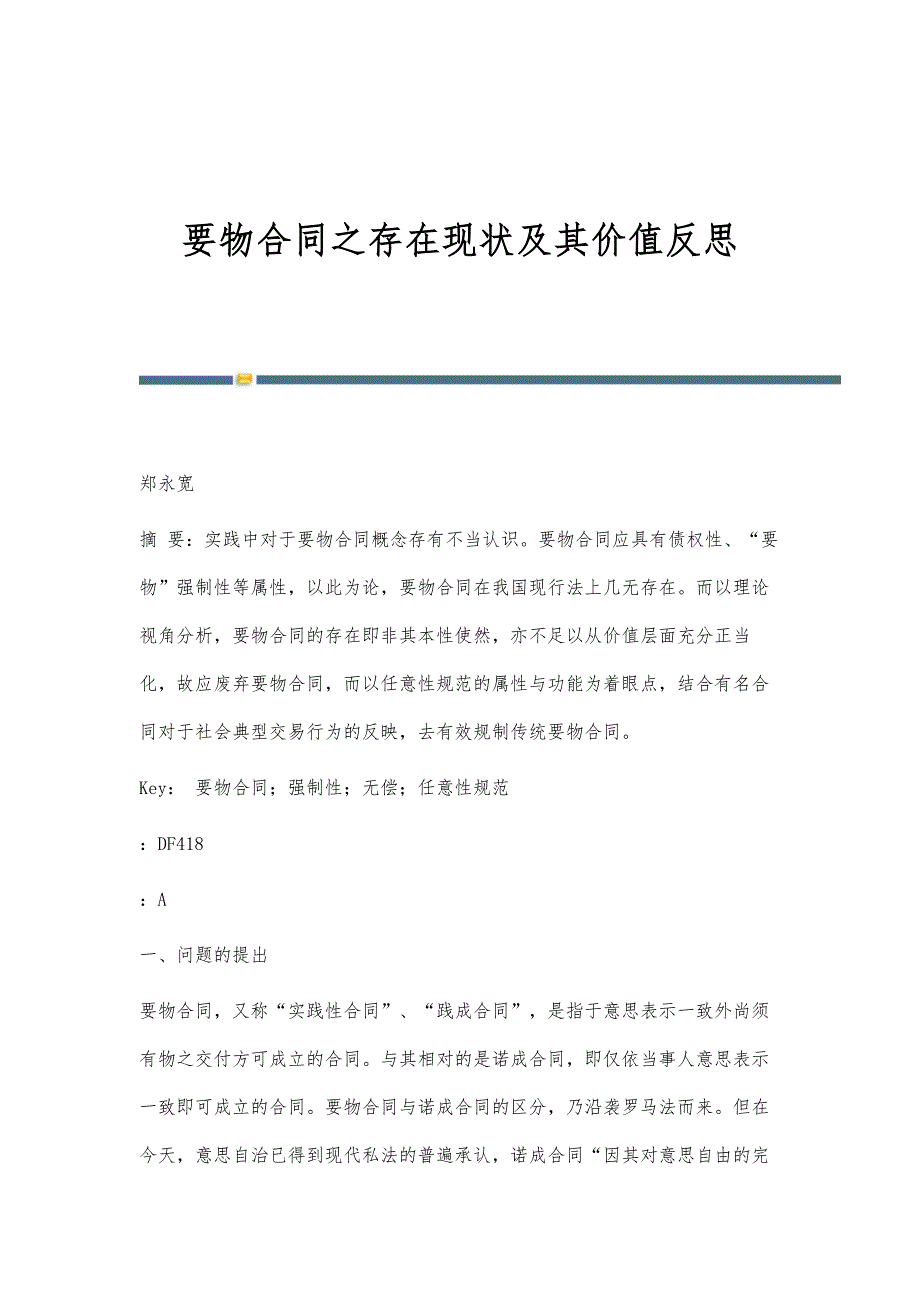 要物合同之存在现状及其价值反思

郑永宽

摘 要：实践中对于要物合同概念存有不当认识。要物合同应具有债权性、“要物”强制性等属性，以此为论，要物合同在我国现行法上几无存在。而以理论视角分析，要物合同的存在即非其本性使然，亦不足以从价值层面充分正当化，故应废弃要物合同，而以任意性规范的属性与功能为着眼点，结合有名合同对于社会典型交易行为的反映，去有效规制传统要物合同。

Key： 要物合同；强制性；无偿；任意性规范

：DF418

：A

一、问题的提出

要物合同，又称“实践性合同”、“践成合同”，是指于意思表示一致外尚须有物之交付方可成立的合同。与其相对的是诺成合同，即仅依当事人意思表示一致即可成立的合同。要物合同与诺成合同的区分，乃沿袭罗马法而来。但在今天，意思自治已得到现代私法的普遍承认，诺成合同“因其对意思自由的完